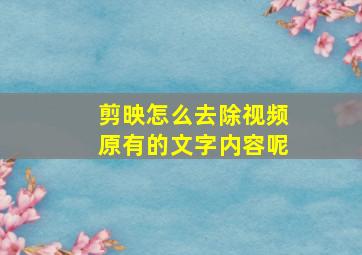 剪映怎么去除视频原有的文字内容呢